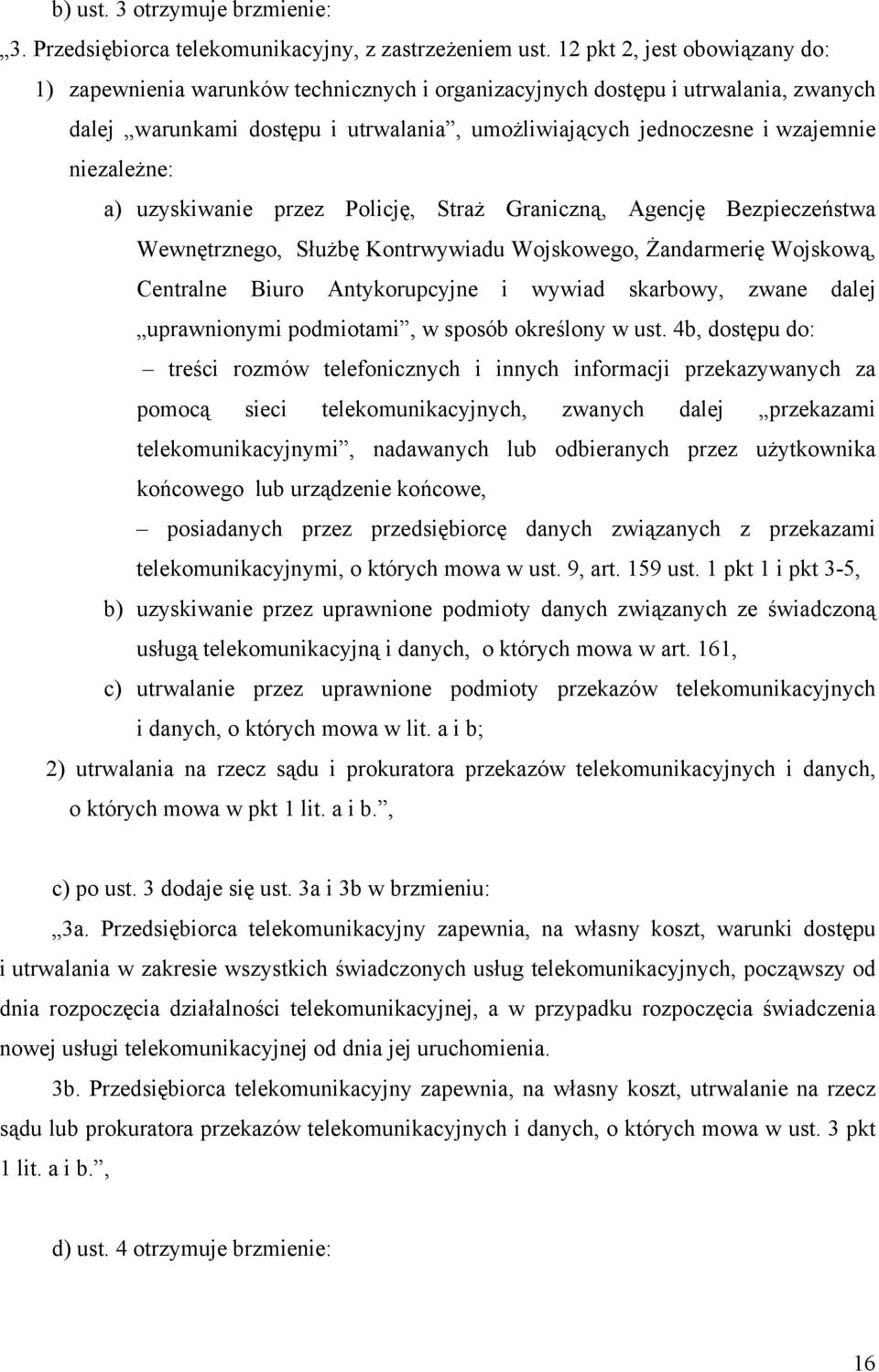 b) ust. 3 otrzymuje brzmienie:

„3. Przedsiębiorca telekomunikacyjny, z zastrzeżeniem ust. 12 pkt 2, jest obowiązany do:

1) zapewnienia warunków technicznych i organizacyjnych dostępu i utrwalania, zwanych dalej „warunkami dostępu i utrwalania”, umożliwiających jednoczesne i wzajemnie niezależne:

a) uzyskiwanie przez Policję, Straż Graniczną, Agencję Bezpieczeństwa Wewnętrznego, Służbę Kontrwywiadu Wojskowego, Żandarmerię Wojskową, Centralne Biuro Antykorupcyjne i wywiad skarbowy, zwane dalej „uprawnionymi podmiotami”, w sposób określony w ust. 4b, dostępu do:

– treści rozmów telefonicznych i innych informacji przekazywanych za pomocą sieci telekomunikacyjnych, zwanych dalej „przekazami telekomunikacyjnymi”, nadawanych lub odbieranych przez użytkownika końcowego lub urządzenie końcowe,

– posiadanych przez przedsiębiorcę danych związanych z przekazami telekomunikacyjnymi, o których mowa w ust. 9, art. 159 ust. 1 pkt 1 i pkt 3-5,

b) uzyskiwanie przez uprawnione podmioty danych związanych ze świadczoną usługą telekomunikacyjną i danych, o których mowa w art. 161,

c) utrwalanie przez uprawnione podmioty przekazów telekomunikacyjnych i danych, o których mowa w lit. a i b;

2) utrwalania na rzecz sądu i prokuratora przekazów telekomunikacyjnych i danych, o których mowa w pkt 1 lit. a i b.”,

c) po ust. 3 dodaje się ust. 3a i 3b w brzmieniu:

„3a. Przedsiębiorca telekomunikacyjny zapewnia, na własny koszt, warunki dostępu i utrwalania w zakresie wszystkich świadczonych usług telekomunikacyjnych, począwszy od dnia rozpoczęcia działalności telekomunikacyjnej, a w przypadku rozpoczęcia świadczenia nowej usługi telekomunikacyjnej od dnia jej uruchomienia.

3b. Przedsiębiorca telekomunikacyjny zapewnia, na własny koszt, utrwalanie na rzecz sądu lub prokuratora przekazów telekomunikacyjnych i danych, o których mowa w ust. 3 pkt 1 lit. a i b.”,

d) ust. 4 otrzymuje brzmienie:

16